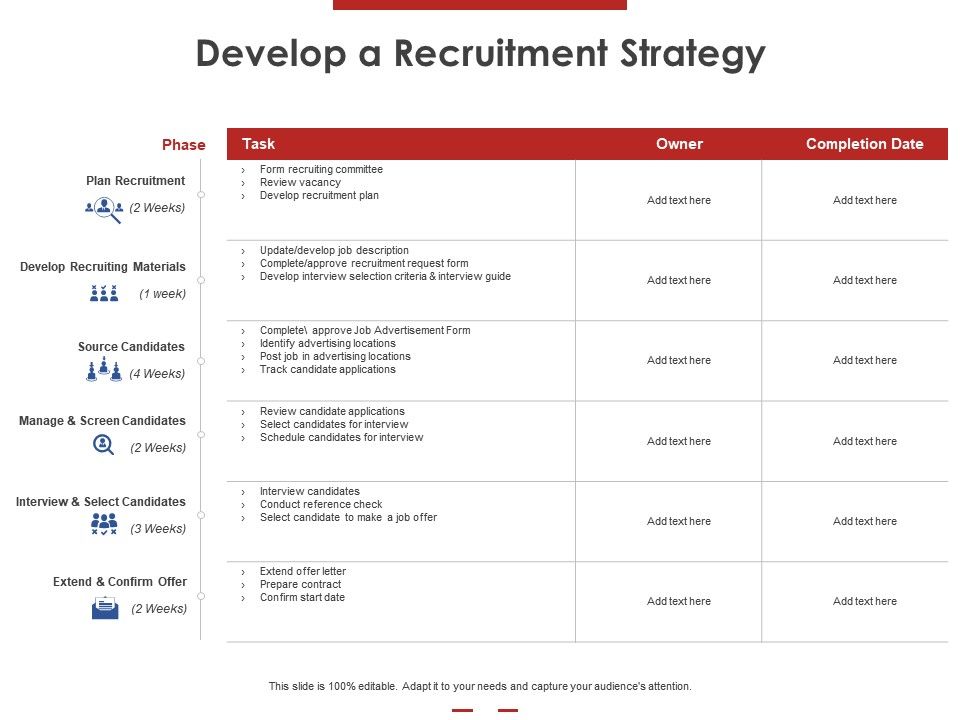 Develop a Recruitment Strategy

| Phase | Task | Owner | Completion Date |
|---|---|---|---|
| Plan Recruitment (2 Weeks) | › Form recruiting committee › Review vacancy › Develop recruitment plan | Add text here | Add text here |
| Develop Recruiting Materials (1 week) | › Update/develop job description › Complete/approve recruitment request form › Develop interview selection criteria & interview guide | Add text here | Add text here |
| Source Candidates (4 Weeks) | › Complete\ approve Job Advertisement Form › Identify advertising locations › Post job in advertising locations › Track candidate applications | Add text here | Add text here |
| Manage & Screen Candidates (2 Weeks) | › Review candidate applications › Select candidates for interview › Schedule candidates for interview | Add text here | Add text here |
| Interview & Select Candidates (3 Weeks) | › Interview candidates › Conduct reference check › Select candidate to make a job offer | Add text here | Add text here |
| Extend & Confirm Offer (2 Weeks) | › Extend offer letter › Prepare contract › Confirm start date | Add text here | Add text here |

This slide is 100% editable. Adapt it to your needs and capture your audience's attention.